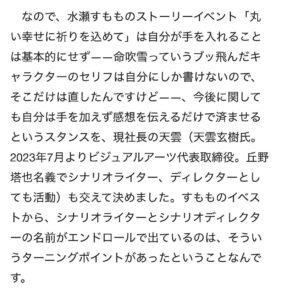 なので、水瀬すもものストーリーイベント「丸い幸せに祈りを込めて」は自分が手を入れることは基本的にせず——命吹雪っていうブッ飛んだキャラクターのセリフは自分にしか書けないので、そこだけは直したんですけど——、今後に関しても自分は手を加えず感想を伝えるだけで済ませるというスタンスを、現社長の天雲（天雲玄樹氏。2023年7月よりビジュアルアーツ代表取締役。丘野塔也名義でシナリオライター、ディレクターとしても活動）も交えて決めました。すもものイベストから、シナリオライターとシナリオディレクターの名前がエンドロールで出ているのは、そういうターニングポイントがあったということなんです。